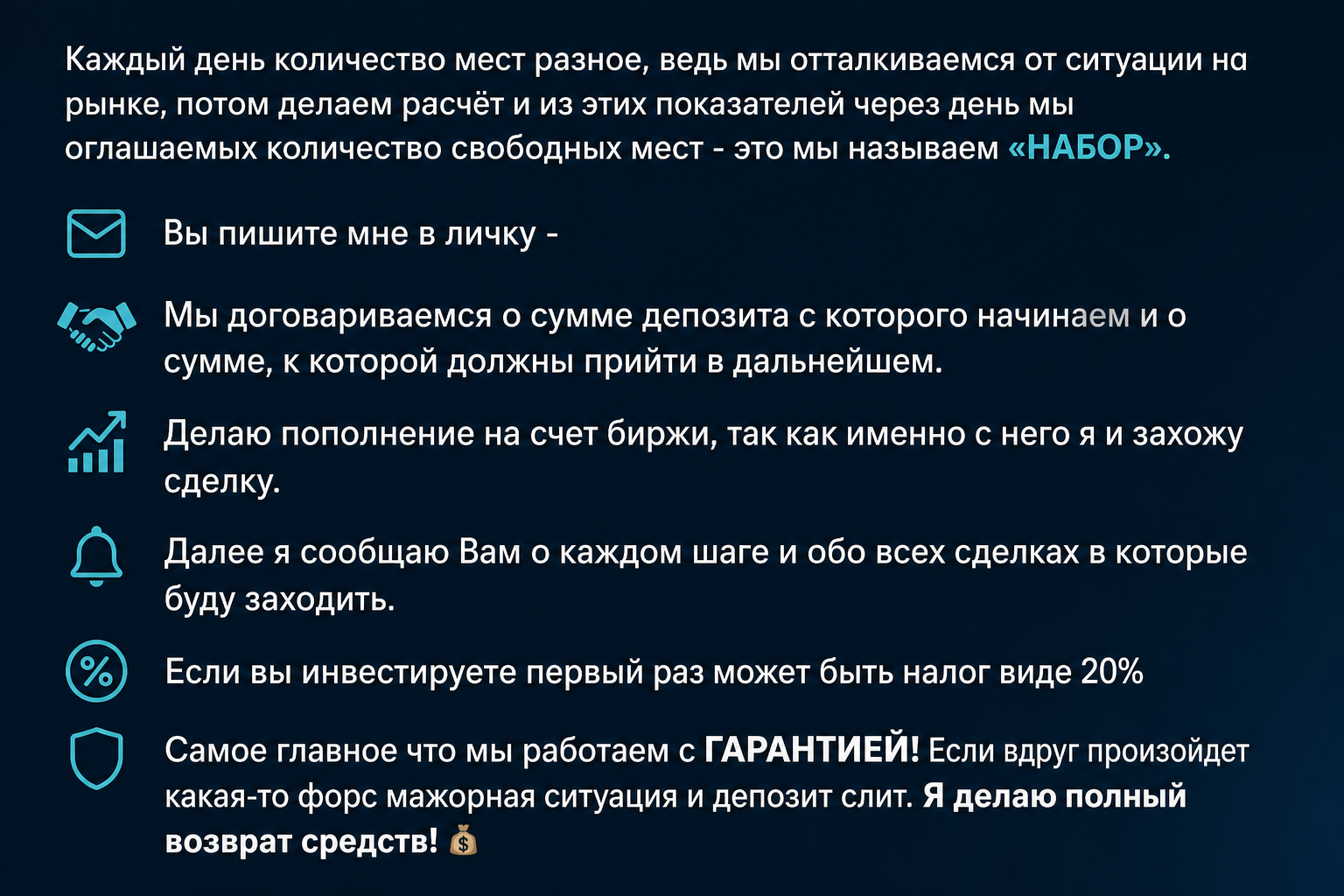 Каждый день количество мест разное, ведь мы отталкиваемся от ситуации на рынке, потом делаем расчёт и из этих показателей через день мы оглашаемых количество свободных мест - это мы называем «НАБОР».

Вы пишите мне в личку -

Мы договариваемся о сумме депозита с которого начинаем и о сумме, к которой должны прийти в дальнейшем.

Делаю пополнение на счет биржи, так как именно с него я и захожу сделку.

Далее я сообщаю Вам о каждом шаге и обо всех сделках в которые буду заходить.

Если вы инвестируете первый раз может быть налог виде 20%

Самое главное что мы работаем с ГАРАНТИЕЙ! Если вдруг произойдет какая-то форс мажорная ситуация и депозит слит. Я делаю полный возврат средств! 💰